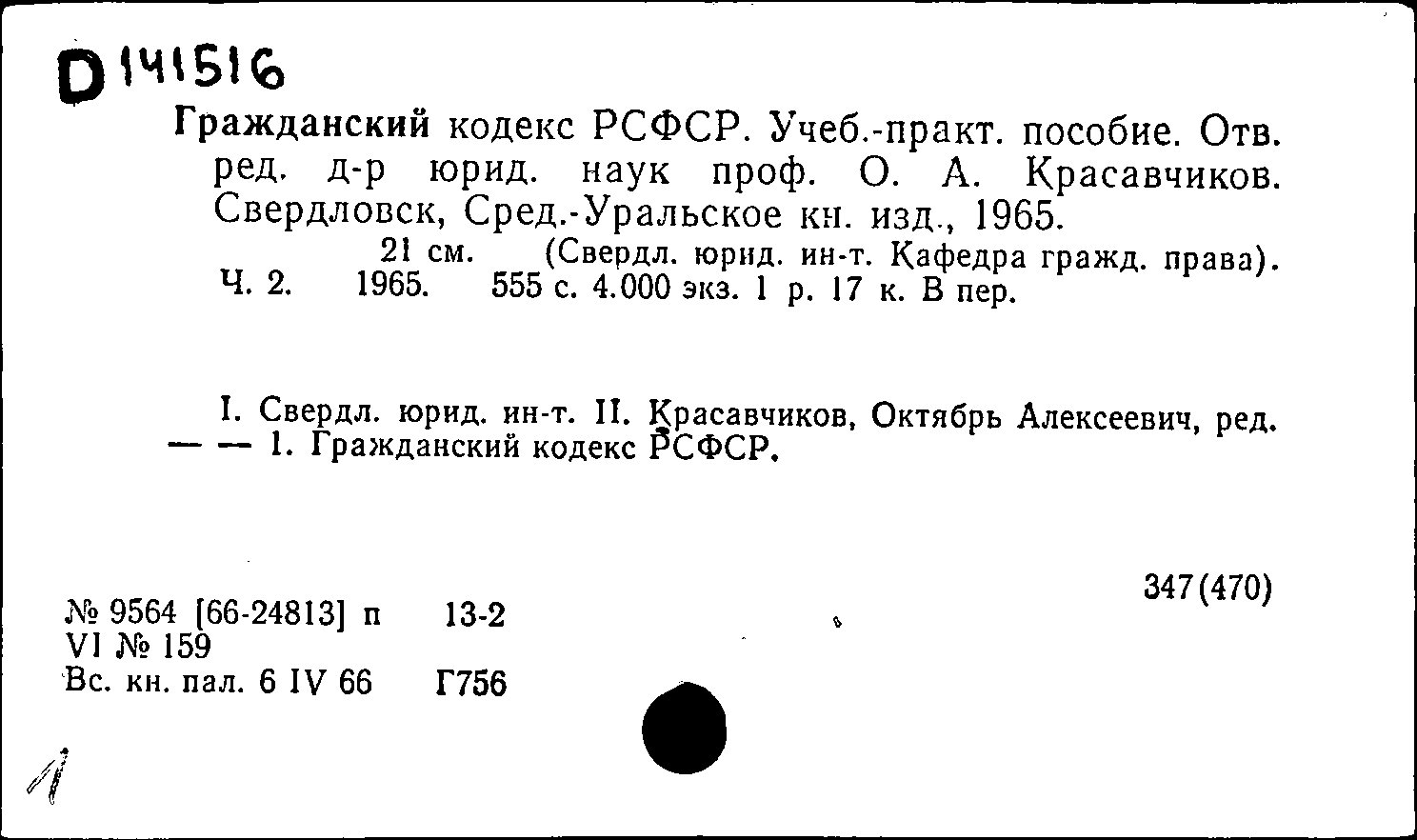 D 141516

Гражданский кодекс РСФСР. Учеб.-практ. пособие. Отв. ред. д-р юрид. наук проф. О. А. Красавчиков. Свердловск, Сред.-Уральское кн. изд., 1965.
21 см. (Свердл. юрид. ин-т. Кафедра гражд. права).
Ч. 2. 1965. 555 с. 4.000 экз. 1 р. 17 к. В пер.

I. Свердл. юрид. ин-т. II. Красавчиков, Октябрь Алексеевич, ред. — — 1. Гражданский кодекс РСФСР.

347(470)

№ 9564 [66-24813] п 13-2
VI № 159
Вс. кн. пал. 6 IV 66 Г756